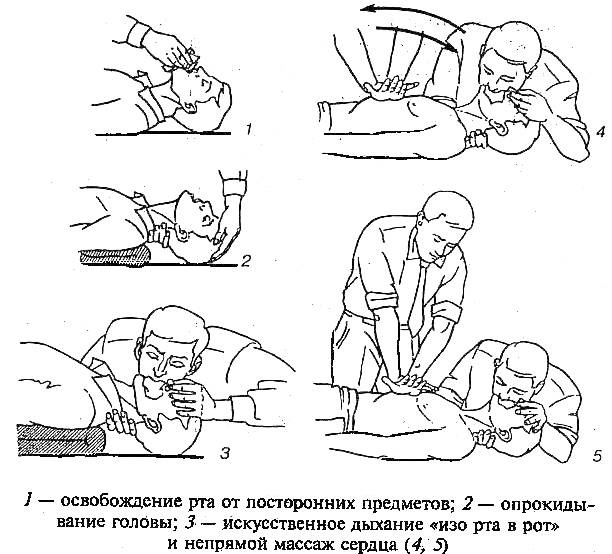 1

4

2

3

5

1 — освобождение рта от посторонних предметов; 2 — опрокидывание головы; 3 — искусственное дыхание «изо рта в рот» и непрямой массаж сердца (4, 5)